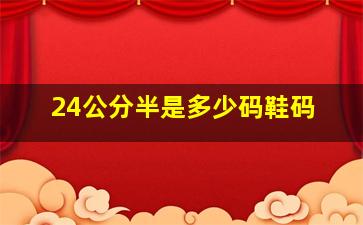 24公分半是多少码鞋码